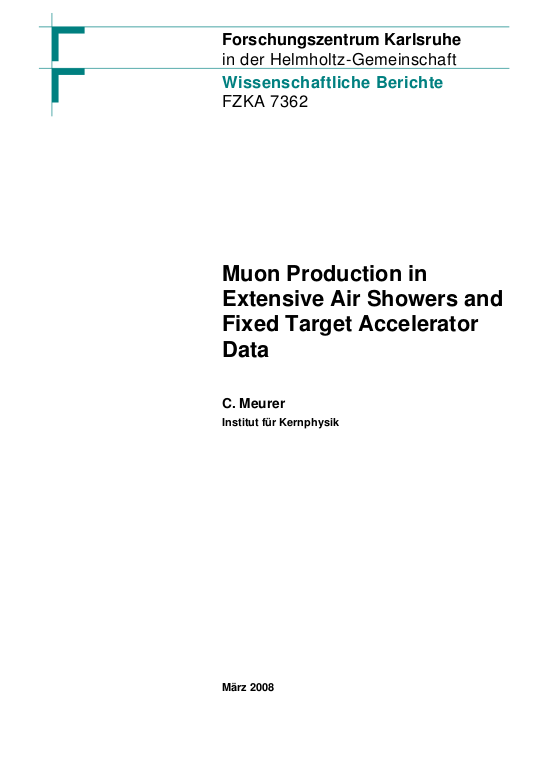 Forschungszentrum Karlsruhe
in der Helmholtz-Gemeinschaft

Wissenschaftliche Berichte
FZKA 7362

Muon Production in Extensive Air Showers and Fixed Target Accelerator Data

C. Meurer
Institut für Kernphysik

März 2008